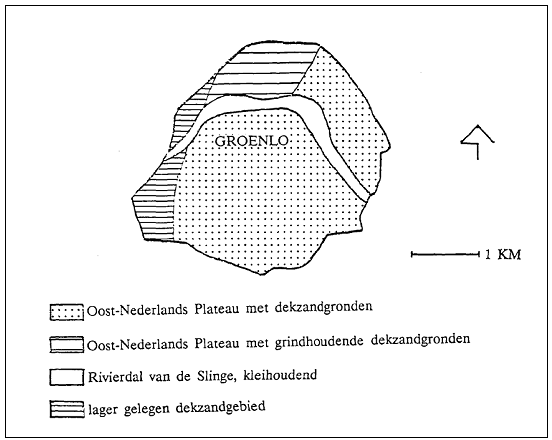 GROENLO

1 KM

Oost-Nederlands Plateau met dekzandgronden

Oost-Nederlands Plateau met grindhoudende dekzandgronden

Rivierdal van de Slinge, kleihoudend

lager gelegen dekzandgebied